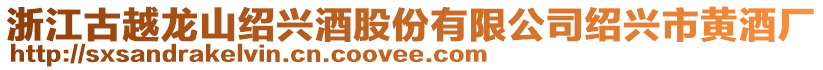 浙江古越龙山绍兴酒股份有限公司绍兴市黄酒厂
http://sxsandrakelvin.cn.coovee.com